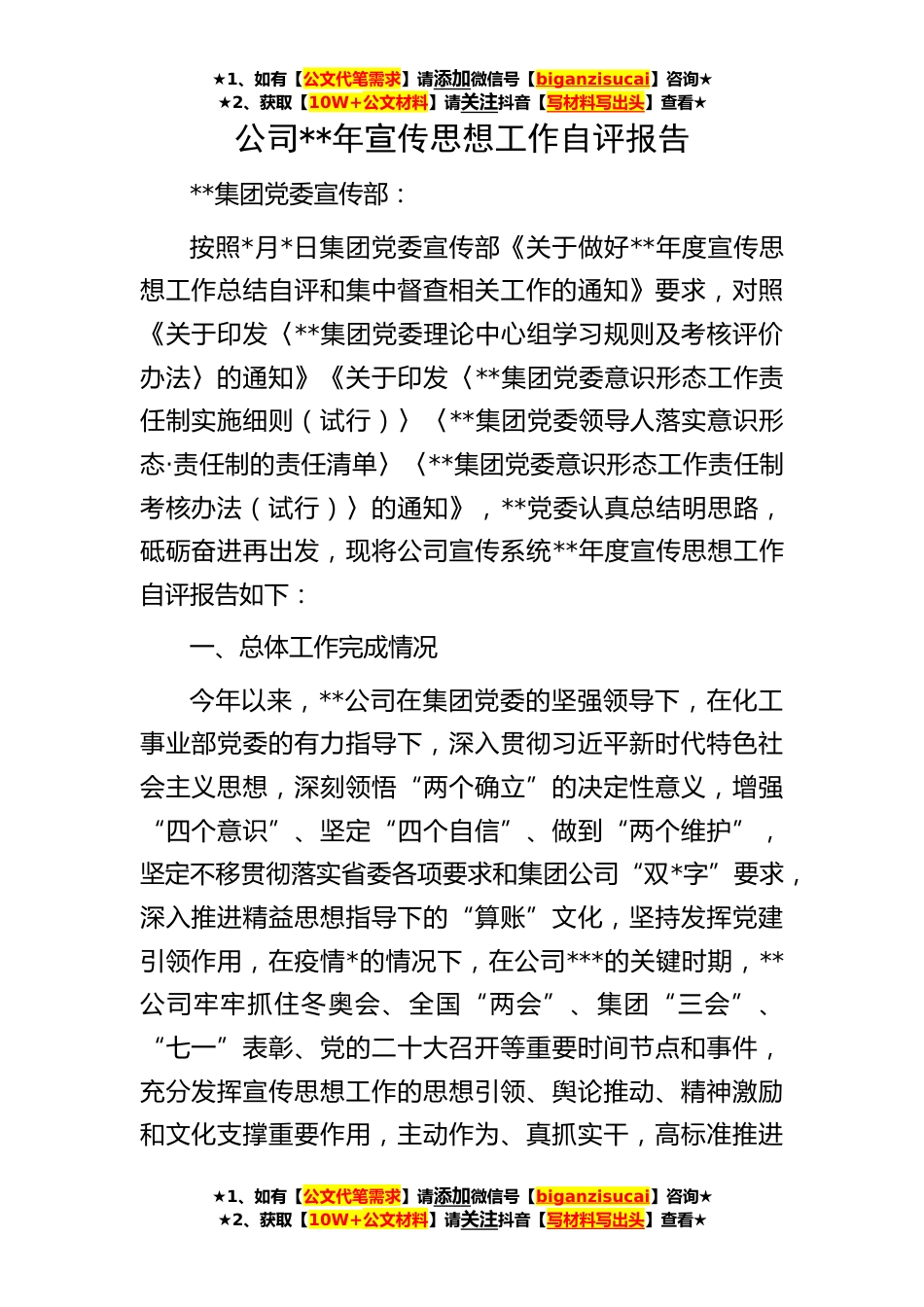 ★1、如有【公文代笔需求】请添加微信号【biganzisucai】咨询★
★2、获取【10W+公文材料】请关注抖音【写材料写出头】查看★

公司**年宣传思想工作自评报告

**集团党委宣传部：

按照*月*日集团党委宣传部《关于做好**年度宣传思想工作总结自评和集中督查相关工作的通知》要求，对照《关于印发〈**集团党委理论中心组学习规则及考核评价办法〉的通知》《关于印发〈**集团党委意识形态工作责任制实施细则（试行）〉〈**集团党委领导人落实意识形态·责任制的责任清单〉〈**集团党委意识形态工作责任制考核办法（试行）〉的通知》，**党委认真总结明思路，砥砺奋进再出发，现将公司宣传系统**年度宣传思想工作自评报告如下：

一、总体工作完成情况

今年以来，**公司在集团党委的坚强领导下，在化工事业部党委的有力指导下，深入贯彻习近平新时代特色社会主义思想，深刻领悟“两个确立”的决定性意义，增强“四个意识”、坚定“四个自信”、做到“两个维护”，坚定不移贯彻落实省委各项要求和集团公司“双*字”要求，深入推进精益思想指导下的“算账”文化，坚持发挥党建引领作用，在疫情*的情况下，在公司***的关键时期，**公司牢牢抓住冬奥会、全国“两会”、集团“三会”、“七一”表彰、党的二十大召开等重要时间节点和事件，充分发挥宣传思想工作的思想引领、舆论推动、精神激励和文化支撑重要作用，主动作为、真抓实干，高标准推进

★1、如有【公文代笔需求】请添加微信号【biganzisucai】咨询★
★2、获取【10W+公文材料】请关注抖音【写材料写出头】查看★